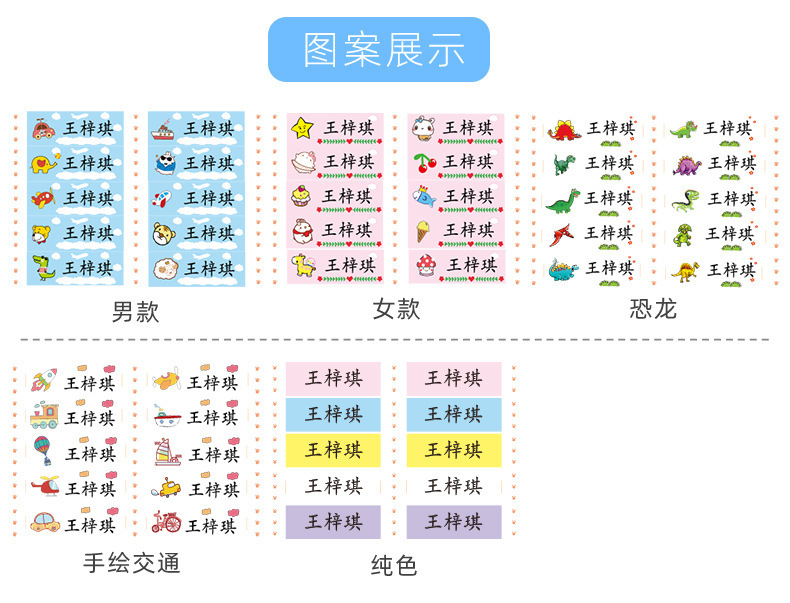 图案展示

王梓琪
王梓琪
王梓琪
王梓琪
王梓琪

王梓琪
王梓琪
王梓琪
王梓琪
王梓琪

男款

王梓琪
王梓琪
王梓琪
王梓琪
王梓琪

王梓琪
王梓琪
王梓琪
王梓琪
王梓琪

女款

王梓琪
王梓琪
王梓琪
王梓琪
王梓琪

王梓琪
王梓琪
王梓琪
王梓琪
王梓琪

恐龙

王梓琪
王梓琪
王梓琪
王梓琪
王梓琪

王梓琪
王梓琪
王梓琪
王梓琪
王梓琪

手绘交通

王梓琪
王梓琪
王梓琪
王梓琪
王梓琪

王梓琪
王梓琪
王梓琪
王梓琪
王梓琪

纯色